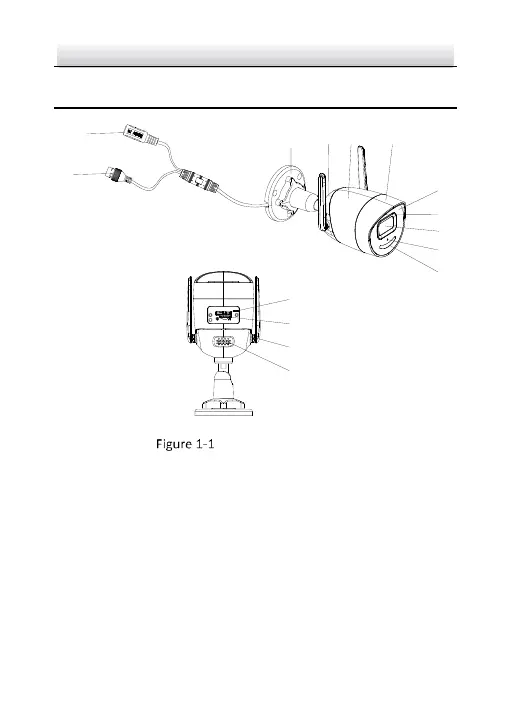 Figure 1-1